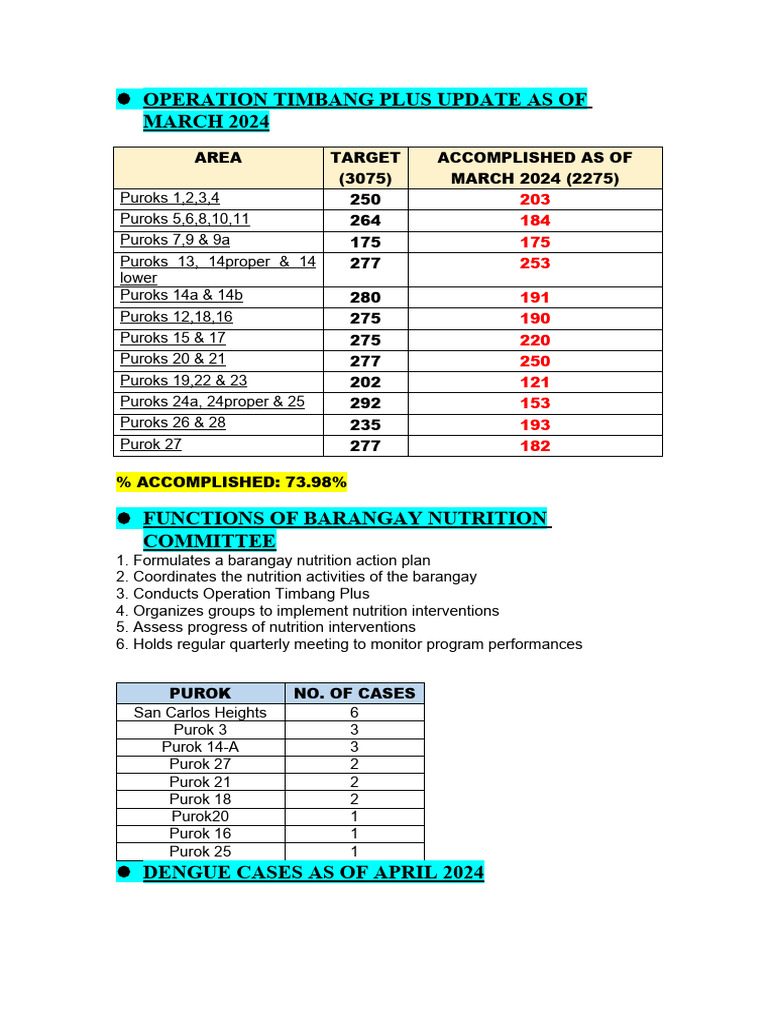 ● OPERATION TIMBANG PLUS UPDATE AS OF MARCH 2024

| AREA | TARGET (3075) | ACCOMPLISHED AS OF MARCH 2024 (2275) |
|---|---|---|
| Puroks 1,2,3,4 | 250 | 203 |
| Puroks 5,6,8,10,11 | 264 | 184 |
| Puroks 7,9 & 9a | 175 | 175 |
| Puroks 13, 14proper & 14 lower | 277 | 253 |
| Puroks 14a & 14b | 280 | 191 |
| Puroks 12,18,16 | 275 | 190 |
| Puroks 15 & 17 | 275 | 220 |
| Puroks 20 & 21 | 277 | 250 |
| Puroks 19,22 & 23 | 202 | 121 |
| Puroks 24a, 24proper & 25 | 292 | 153 |
| Puroks 26 & 28 | 235 | 193 |
| Purok 27 | 277 | 182 |

% ACCOMPLISHED: 73.98%

● FUNCTIONS OF BARANGAY NUTRITION COMMITTEE
1. Formulates a barangay nutrition action plan
2. Coordinates the nutrition activities of the barangay
3. Conducts Operation Timbang Plus
4. Organizes groups to implement nutrition interventions
5. Assess progress of nutrition interventions
6. Holds regular quarterly meeting to monitor program performances

| PUROK | NO. OF CASES |
|---|---|
| San Carlos Heights | 6 |
| Purok 3 | 3 |
| Purok 14-A | 3 |
| Purok 27 | 2 |
| Purok 21 | 2 |
| Purok 18 | 2 |
| Purok20 | 1 |
| Purok 16 | 1 |
| Purok 25 | 1 |

● DENGUE CASES AS OF APRIL 2024